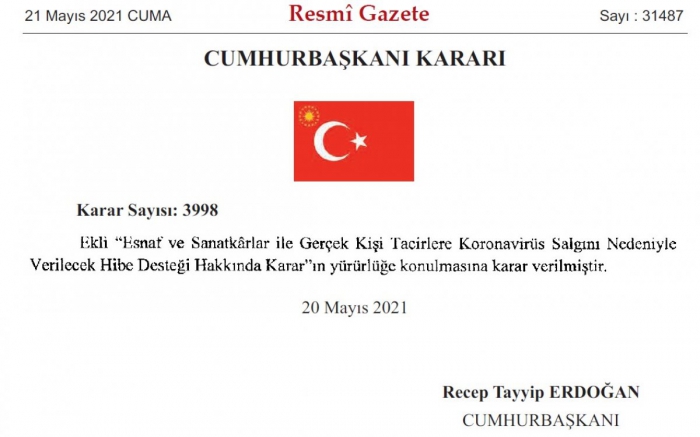 21 Mayıs 2021 CUMA Resmî Gazete Sayı : 31487

CUMHURBAŞKANI KARARI

Karar Sayısı: 3998

Ekli "Esnaf ve Sanatkârlar ile Gerçek Kişi Tacirlere Koronavirüs Salgını Nedeniyle Verilecek Hibe Desteği Hakkında Karar"ın yürürlüğe konulmasına karar verilmiştir.

20 Mayıs 2021

Recep Tayyip ERDOĞAN
CUMHURBAŞKANI